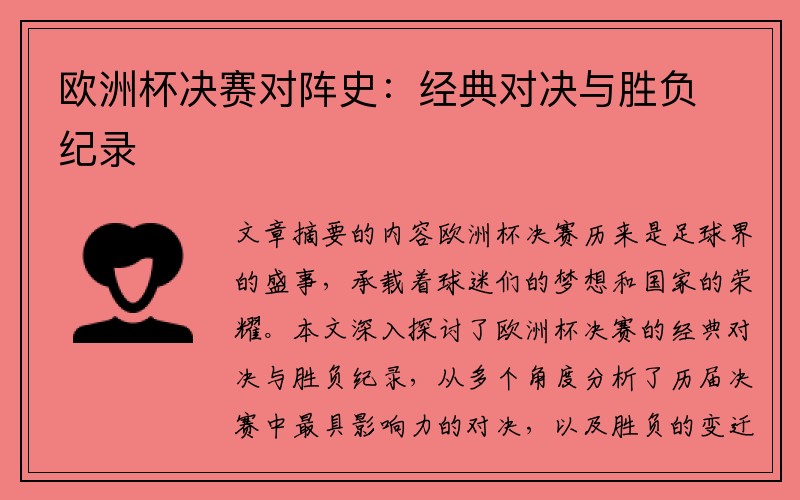 欧洲杯决赛对阵史：经典对决与胜负纪录

文章摘要的内容欧洲杯决赛历来是足球界的盛事，承载着球迷们的梦想和国家的荣耀。本文深入探讨了欧洲杯决赛的经典对决与胜负纪录，从多个角度分析了历届决赛中最具影响力的对决，以及胜负的变迁